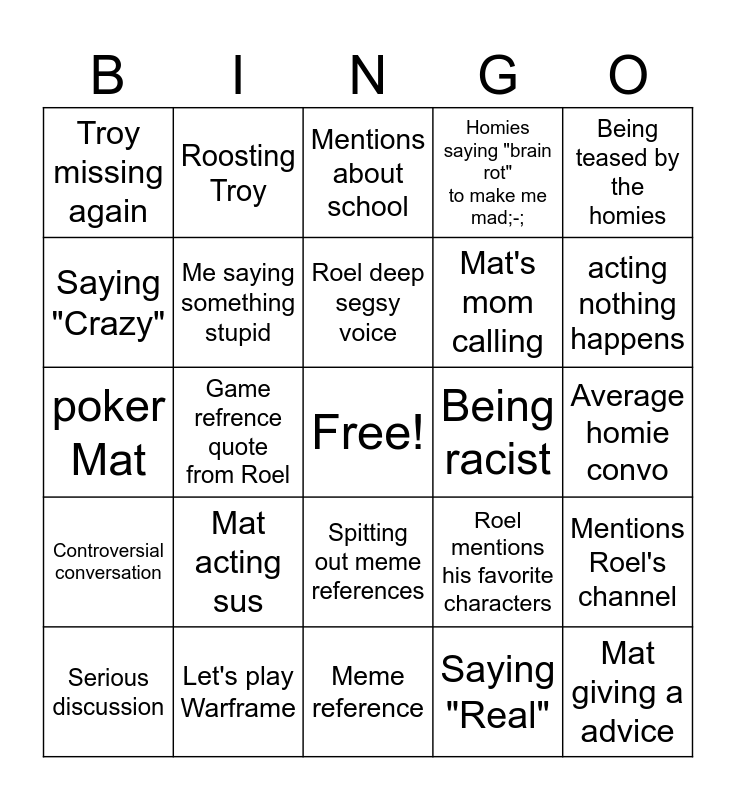 | B | I | N | G | O |
|---|---|---|---|---|
| Troy missing again | Roosting Troy | Mentions about school | Homies saying "brain rot" to make me mad;-; | Being teased by the homies |
| Saying "Crazy" | Me saying something stupid | Roel deep segsy voice | Mat's mom calling | acting nothing happens |
| poker Mat | Game refrence quote from Roel | Free! | Being racist | Average homie convo |
| Controversial conversation | Mat acting sus | Spitting out meme references | Roel mentions his favorite characters | Mentions Roel's channel |
| Serious discussion | Let's play Warframe | Meme reference | Saying "Real" | Mat giving a advice |